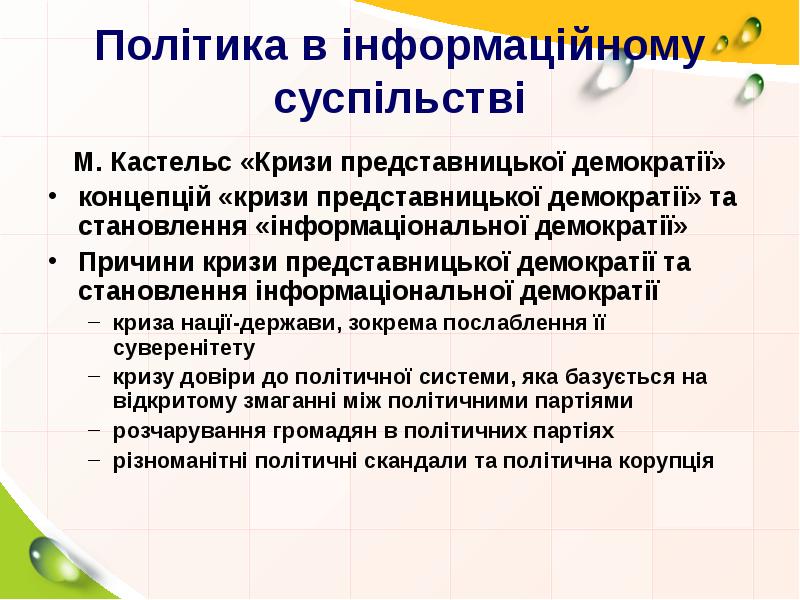 Політика в інформаційному суспільстві

М. Кастельс «Кризи представницької демократії»

• концепцій «кризи представницької демократії» та становлення «інформаціональної демократії»

• Причини кризи представницької демократії та становлення інформаціональної демократії

– криза нації-держави, зокрема послаблення її суверенітету

– кризу довіри до політичної системи, яка базується на відкритому змаганні між політичними партіями

– розчарування громадян в політичних партіях

– різноманітні політичні скандали та політична корупція